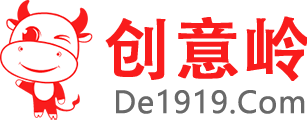 创意岭
De1919.Com